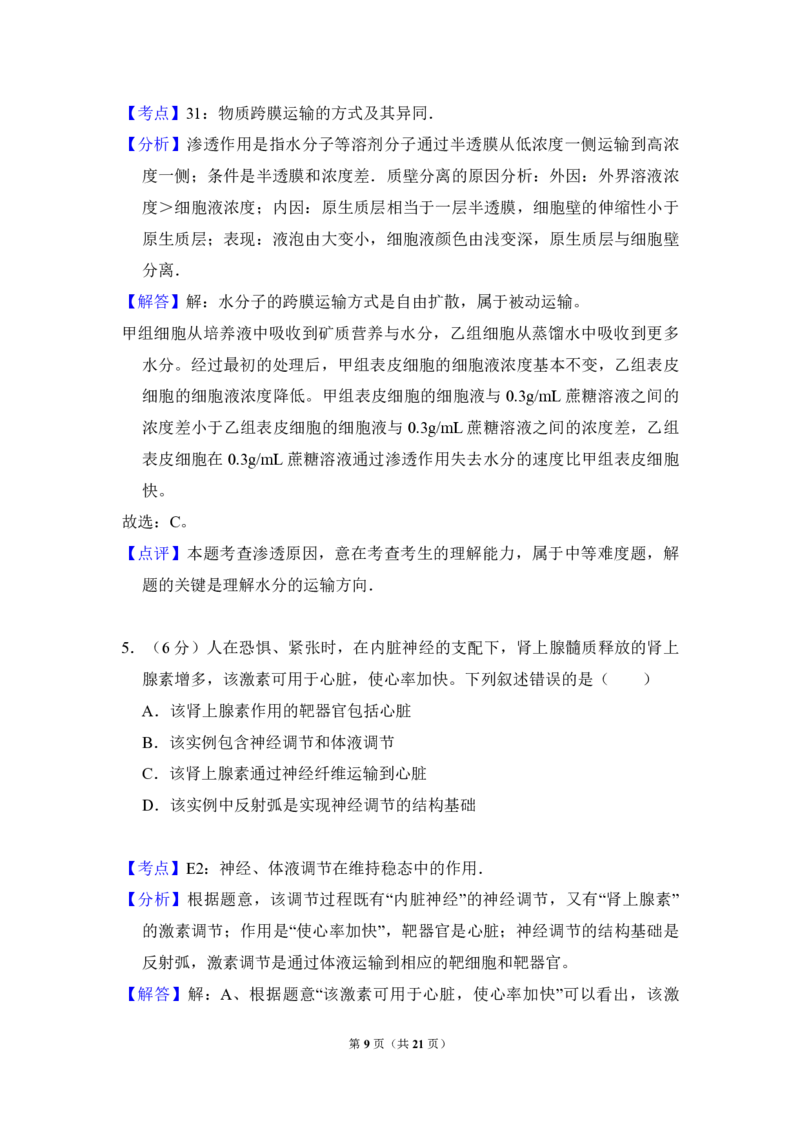 【考点】31：物质跨膜运输的方式及其异同．

【分析】渗透作用是指水分子等溶剂分子通过半透膜从低浓度一侧运输到高浓度一侧；条件是半透膜和浓度差．质壁分离的原因分析：外因：外界溶液浓度＞细胞液浓度；内因：原生质层相当于一层半透膜，细胞壁的伸缩性小于原生质层；表现：液泡由大变小，细胞液颜色由浅变深，原生质层与细胞壁分离．

【解答】解：水分子的跨膜运输方式是自由扩散，属于被动运输。

甲组细胞从培养液中吸收到矿质营养与水分，乙组细胞从蒸馏水中吸收到更多水分。经过最初的处理后，甲组表皮细胞的细胞液浓度基本不变，乙组表皮细胞的细胞液浓度降低。甲组表皮细胞的细胞液与 0.3g/mL 蔗糖溶液之间的浓度差小于乙组表皮细胞的细胞液与 0.3g/mL 蔗糖溶液之间的浓度差，乙组表皮细胞在 0.3g/mL 蔗糖溶液通过渗透作用失去水分的速度比甲组表皮细胞快。

故选：C。

【点评】本题考查渗透原因，意在考查考生的理解能力，属于中等难度题，解题的关键是理解水分的运输方向．

5．（6 分）人在恐惧、紧张时，在内脏神经的支配下，肾上腺髓质释放的肾上腺素增多，该激素可用于心脏，使心率加快。下列叙述错误的是（　　）

A．该肾上腺素作用的靶器官包括心脏

B．该实例包含神经调节和体液调节

C．该肾上腺素通过神经纤维运输到心脏

D．该实例中反射弧是实现神经调节的结构基础

【考点】E2：神经、体液调节在维持稳态中的作用．

【分析】根据题意，该调节过程既有“内脏神经”的神经调节，又有“肾上腺素”的激素调节；作用是“使心率加快”，靶器官是心脏；神经调节的结构基础是反射弧，激素调节是通过体液运输到相应的靶细胞和靶器官。

【解答】解：A、根据题意“该激素可用于心脏，使心率加快”可以看出，该激

第 9 页（共 21 页）